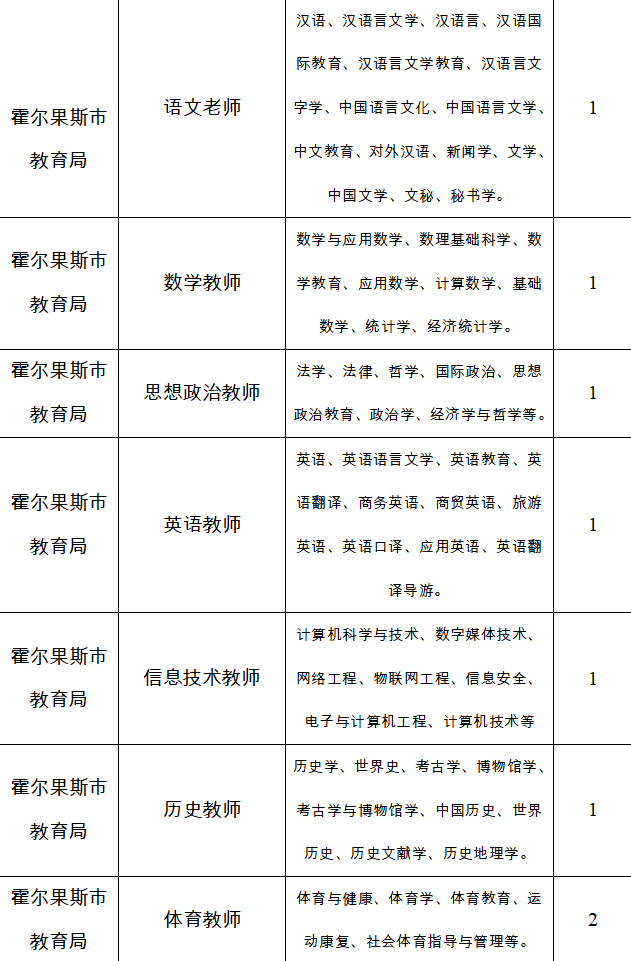 | 霍尔果斯市教育局 | 语文老师 | 汉语、汉语言文学、汉语言、汉语国际教育、汉语言文学教育、汉语言文字学、中国语言文化、中国语言文学、中文教育、对外汉语、新闻学、文学、中国文学、文秘、秘书学。 | 1 |
|---|---|---|---|
| 霍尔果斯市教育局 | 数学教师 | 数学与应用数学、数理基础科学、数学教育、应用数学、计算数学、基础数学、统计学、经济统计学。 | 1 |
| 霍尔果斯市教育局 | 思想政治教师 | 法学、法律、哲学、国际政治、思想政治教育、政治学、经济学与哲学等。 | 1 |
| 霍尔果斯市教育局 | 英语教师 | 英语、英语语言文学、英语教育、英语翻译、商务英语、商贸英语、旅游英语、英语口译、应用英语、英语翻译导游。 | 1 |
| 霍尔果斯市教育局 | 信息技术教师 | 计算机科学与技术、数字媒体技术、网络工程、物联网工程、信息安全、电子与计算机工程、计算机技术等 | 1 |
| 霍尔果斯市教育局 | 历史教师 | 历史学、世界史、考古学、博物馆学、考古学与博物馆学、中国历史、世界历史、历史文献学、历史地理学。 | 1 |
| 霍尔果斯市教育局 | 体育教师 | 体育与健康、体育学、体育教育、运动康复、社会体育指导与管理等。 | 2 |